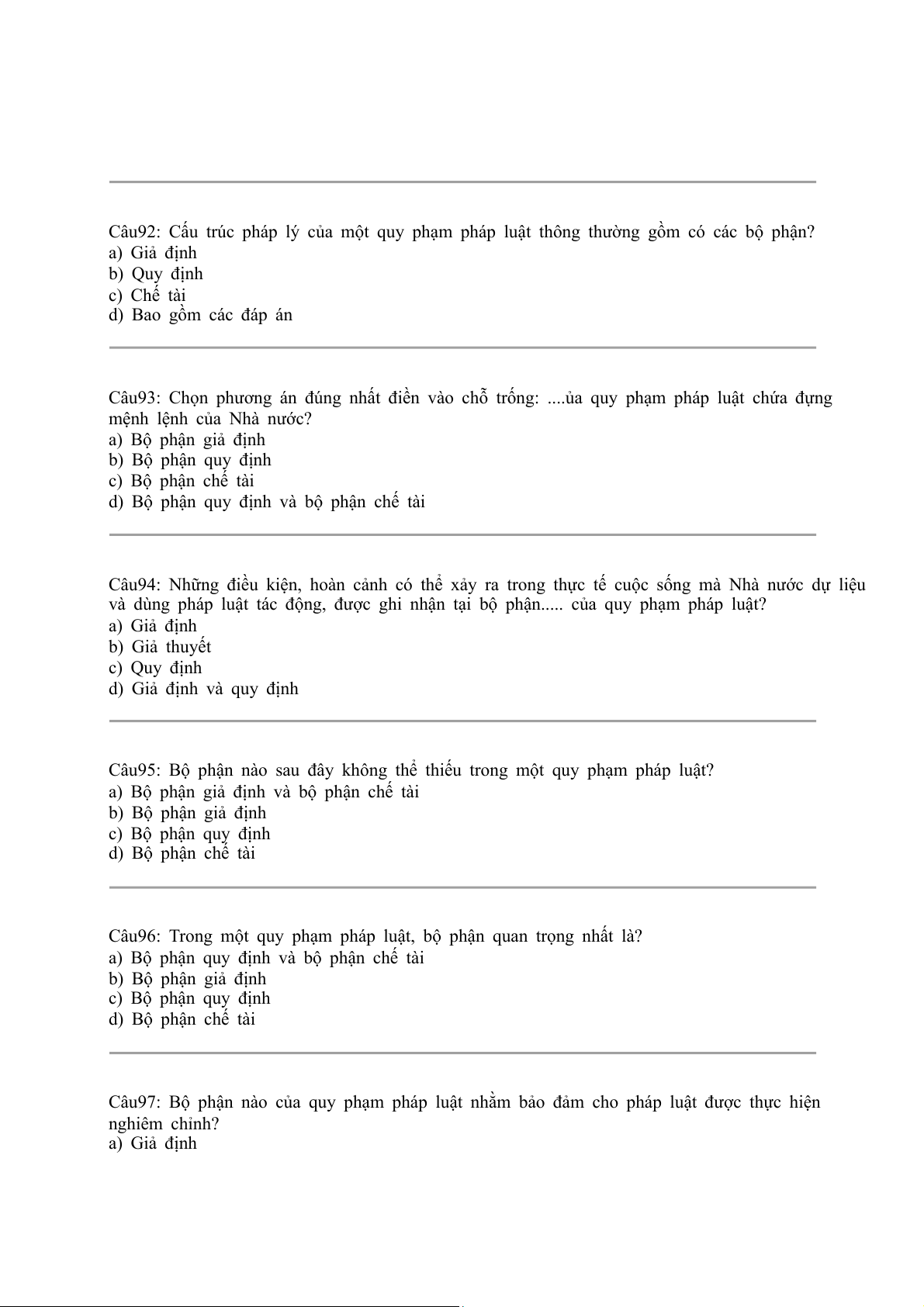 Câu92: Cấu trúc pháp lý của một quy phạm pháp luật thông thường gồm có các bộ phận?
a) Giả định
b) Quy định
c) Chế tài
d) Bao gồm các đáp án

Câu93: Chọn phương án đúng nhất điền vào chỗ trống: ....ủa quy phạm pháp luật chứa đựng mệnh lệnh của Nhà nước?
a) Bộ phận giả định
b) Bộ phận quy định
c) Bộ phận chế tài
d) Bộ phận quy định và bộ phận chế tài

Câu94: Những điều kiện, hoàn cảnh có thể xảy ra trong thực tế cuộc sống mà Nhà nước dự liệu và dùng pháp luật tác động, được ghi nhận tại bộ phận..... của quy phạm pháp luật?
a) Giả định
b) Giả thuyết
c) Quy định
d) Giả định và quy định

Câu95: Bộ phận nào sau đây không thể thiếu trong một quy phạm pháp luật?
a) Bộ phận giả định và bộ phận chế tài
b) Bộ phận giả định
c) Bộ phận quy định
d) Bộ phận chế tài

Câu96: Trong một quy phạm pháp luật, bộ phận quan trọng nhất là?
a) Bộ phận quy định và bộ phận chế tài
b) Bộ phận giả định
c) Bộ phận quy định
d) Bộ phận chế tài

Câu97: Bộ phận nào của quy phạm pháp luật nhằm bảo đảm cho pháp luật được thực hiện nghiêm chỉnh?
a) Giả định